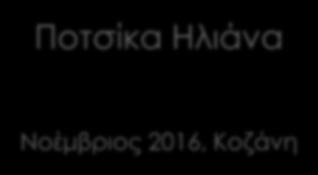 Ποτσίκα Ηλιάνα

Νοέμβριος 2016, Κοζάνη